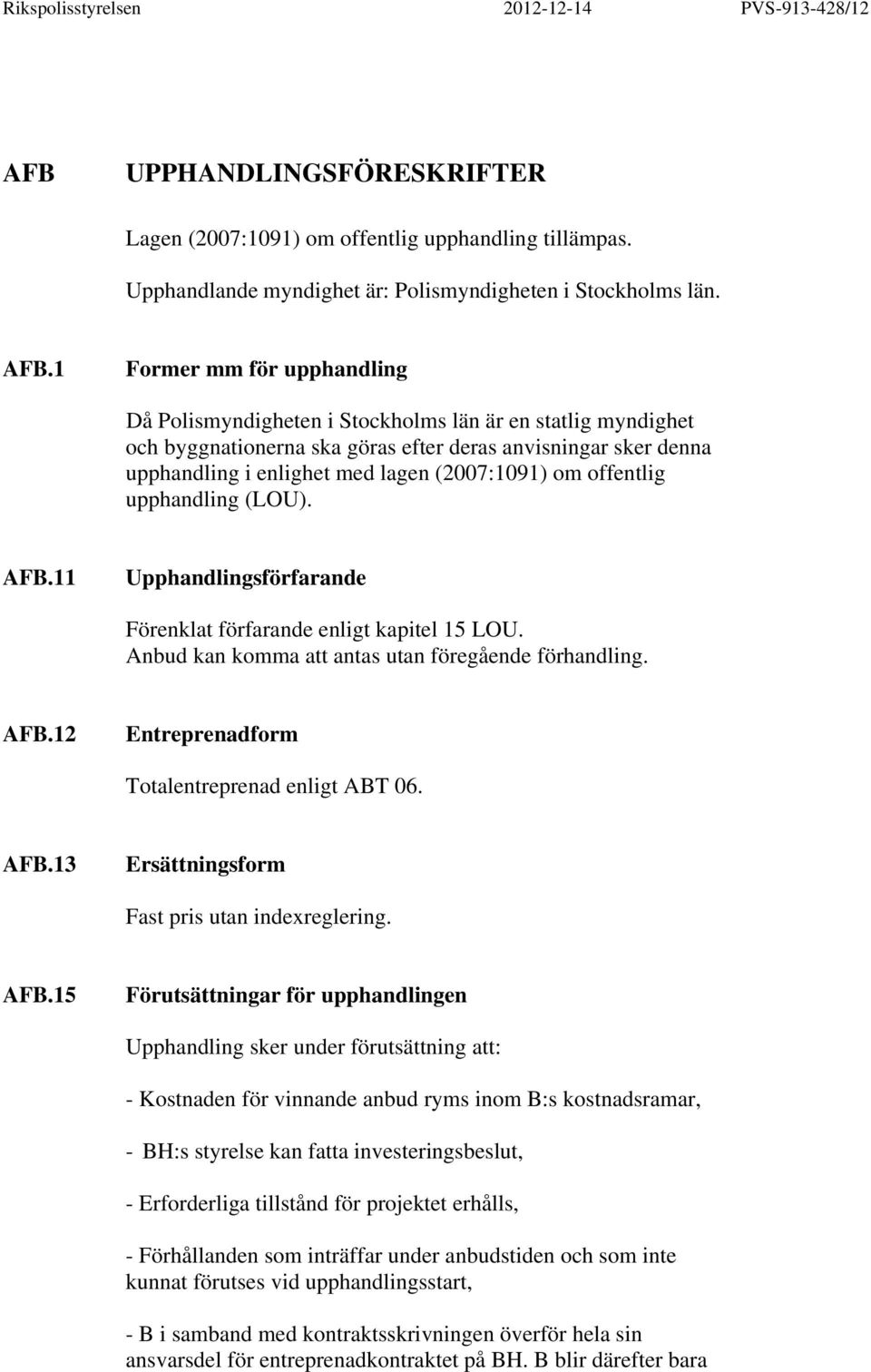 Rikspolisstyrelsen 2012-12-14 PVS-913-428/12

AFB UPPHANDLINGSFÖRESKRIFTER

Lagen (2007:1091) om offentlig upphandling tillämpas.

Upphandlande myndighet är: Polismyndigheten i Stockholms län.

AFB.1 Former mm för upphandling

Då Polismyndigheten i Stockholms län är en statlig myndighet och byggnationerna ska göras efter deras anvisningar sker denna upphandling i enlighet med lagen (2007:1091) om offentlig upphandling (LOU).

AFB.11 Upphandlingsförfarande

Förenklat förfarande enligt kapitel 15 LOU. Anbud kan komma att antas utan föregående förhandling.

AFB.12 Entreprenadform

Totalentreprenad enligt ABT 06.

AFB.13 Ersättningsform

Fast pris utan indexreglering.

AFB.15 Förutsättningar för upphandlingen

Upphandling sker under förutsättning att:

- Kostnaden för vinnande anbud ryms inom B:s kostnadsramar,

- BH:s styrelse kan fatta investeringsbeslut,

- Erforderliga tillstånd för projektet erhålls,

- Förhållanden som inträffar under anbudstiden och som inte kunnat förutses vid upphandlingsstart,

- B i samband med kontraktsskrivningen överför hela sin ansvarsdel för entreprenadkontraktet på BH. B blir därefter bara